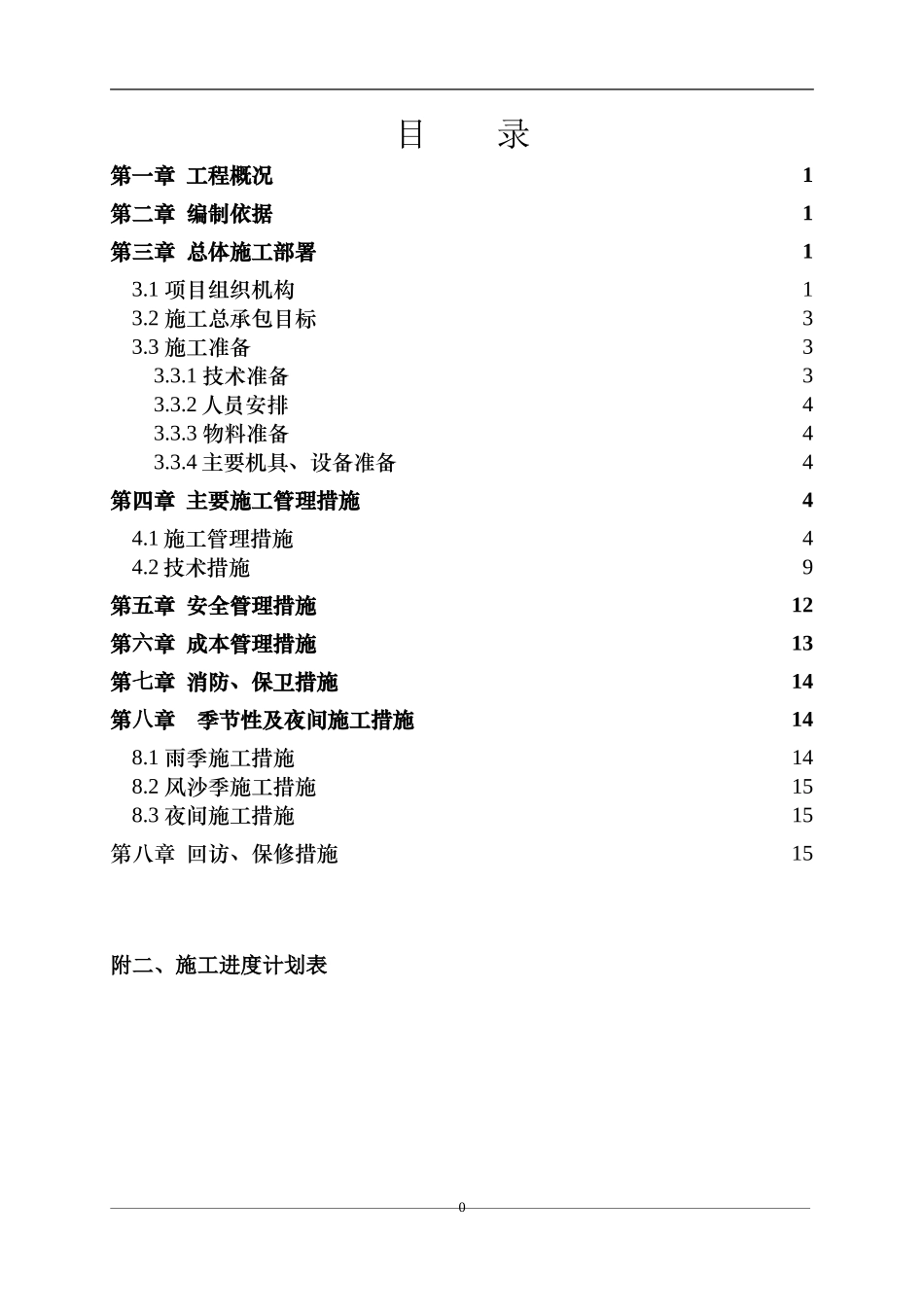 目　录

第一章 工程概况 1

第二章 编制依据 1

第三章 总体施工部署 1

3.1 项目组织机构 1
3.2 施工总承包目标 3
3.3 施工准备 3
3.3.1 技术准备 3
3.3.2 人员安排 4
3.3.3 物料准备 4
3.3.4 主要机具、设备准备 4

第四章 主要施工管理措施 4

4.1 施工管理措施 4
4.2 技术措施 9

第五章 安全管理措施 12

第六章 成本管理措施 13

第七章 消防、保卫措施 14

第八章 季节性及夜间施工措施 14

8.1 雨季施工措施 14
8.2 风沙季施工措施 15
8.3 夜间施工措施 15

第八章 回访、保修措施 15

附二、施工进度计划表

0